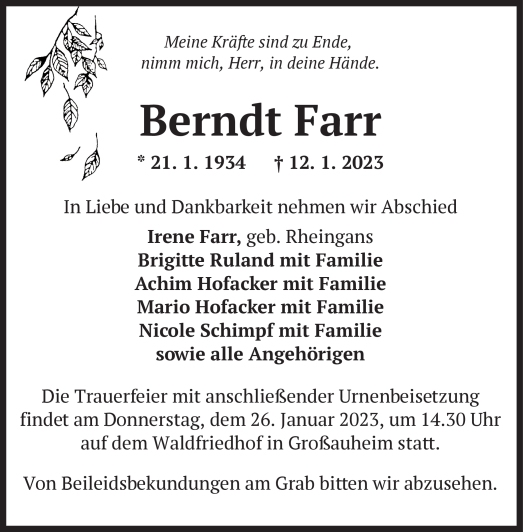 Meine Kräfte sind zu Ende,
nimm mich, Herr, in deine Hände.

Berndt Farr

* 21. 1. 1934 † 12. 1. 2023

In Liebe und Dankbarkeit nehmen wir Abschied

Irene Farr, geb. Rheingans
Brigitte Ruland mit Familie
Achim Hofacker mit Familie
Mario Hofacker mit Familie
Nicole Schimpf mit Familie
sowie alle Angehörigen

Die Trauerfeier mit anschließender Urnenbeisetzung findet am Donnerstag, dem 26. Januar 2023, um 14.30 Uhr auf dem Waldfriedhof in Großauheim statt.

Von Beileidsbekundungen am Grab bitten wir abzusehen.